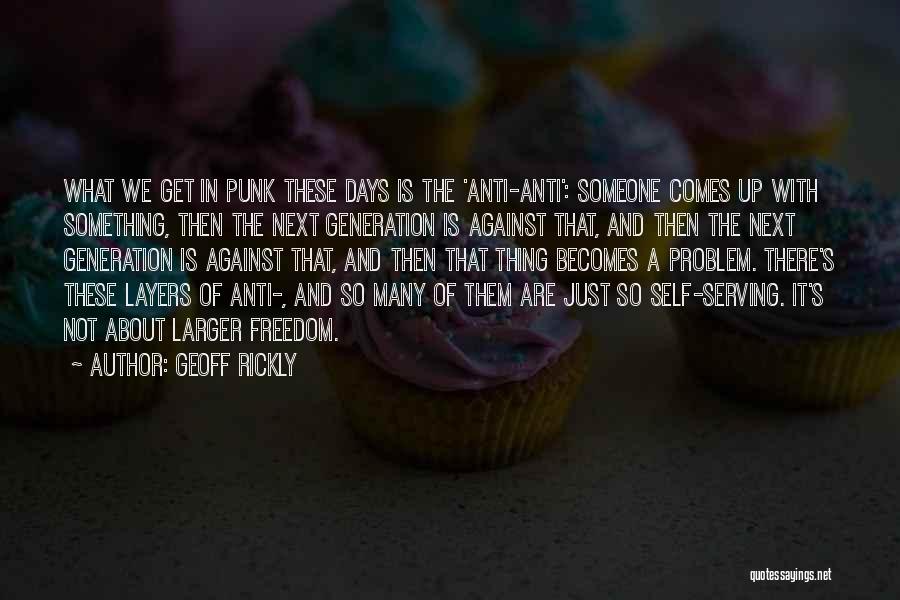 WHAT WE GET IN PUNK THESE DAYS IS THE 'ANTI-ANTI': SOMEONE COMES UP WITH SOMETHING, THEN THE NEXT GENERATION IS AGAINST THAT, AND THEN THE NEXT GENERATION IS AGAINST THAT, AND THEN THAT THING BECOMES A PROBLEM. THERE'S THESE LAYERS OF ANTI-, AND SO MANY OF THEM ARE JUST SO SELF-SERVING. IT'S NOT ABOUT LARGER FREEDOM.

~ AUTHOR: GEOFF RICKLY

quotessayings.net